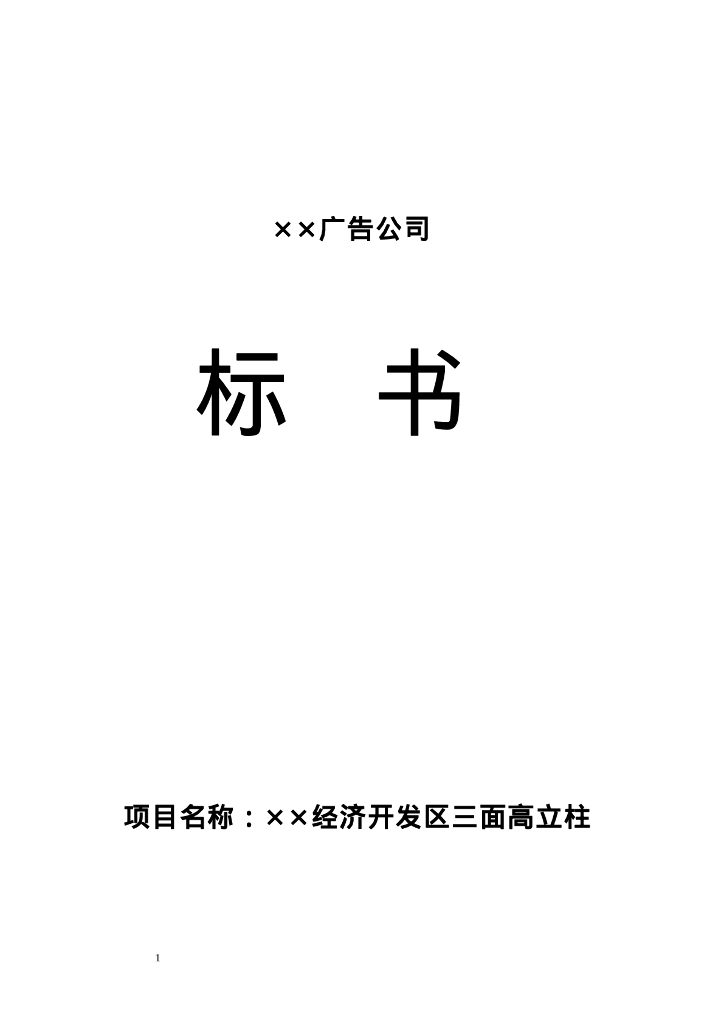 ××广告公司

标　书

项目名称：××经济开发区三面高立柱

1